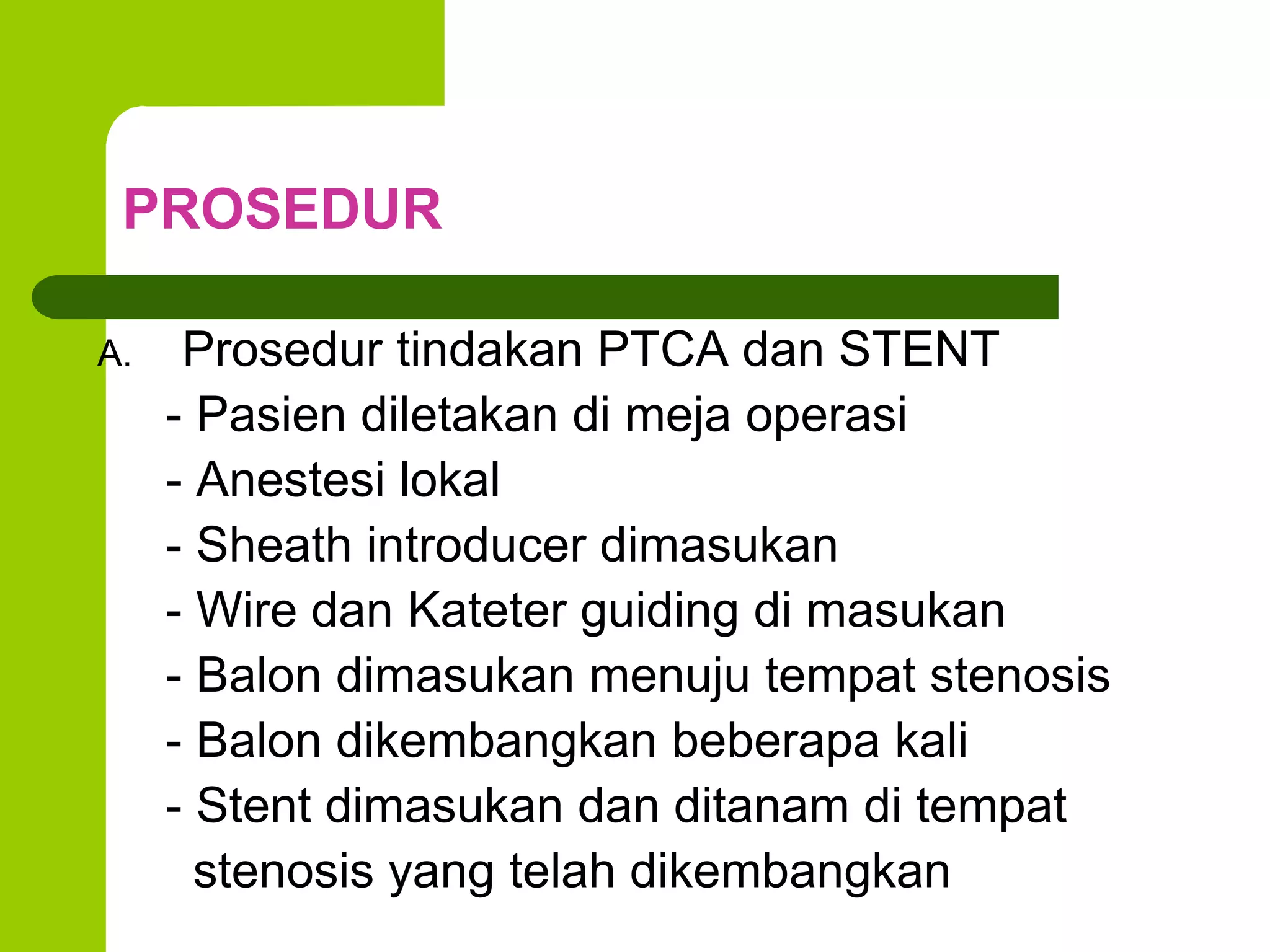 PROSEDUR

A. Prosedur tindakan PTCA dan STENT
- Pasien diletakan di meja operasi
- Anestesi lokal
- Sheath introducer dimasukan
- Wire dan Kateter guiding di masukan
- Balon dimasukan menuju tempat stenosis
- Balon dikembangkan beberapa kali
- Stent dimasukan dan ditanam di tempat stenosis yang telah dikembangkan